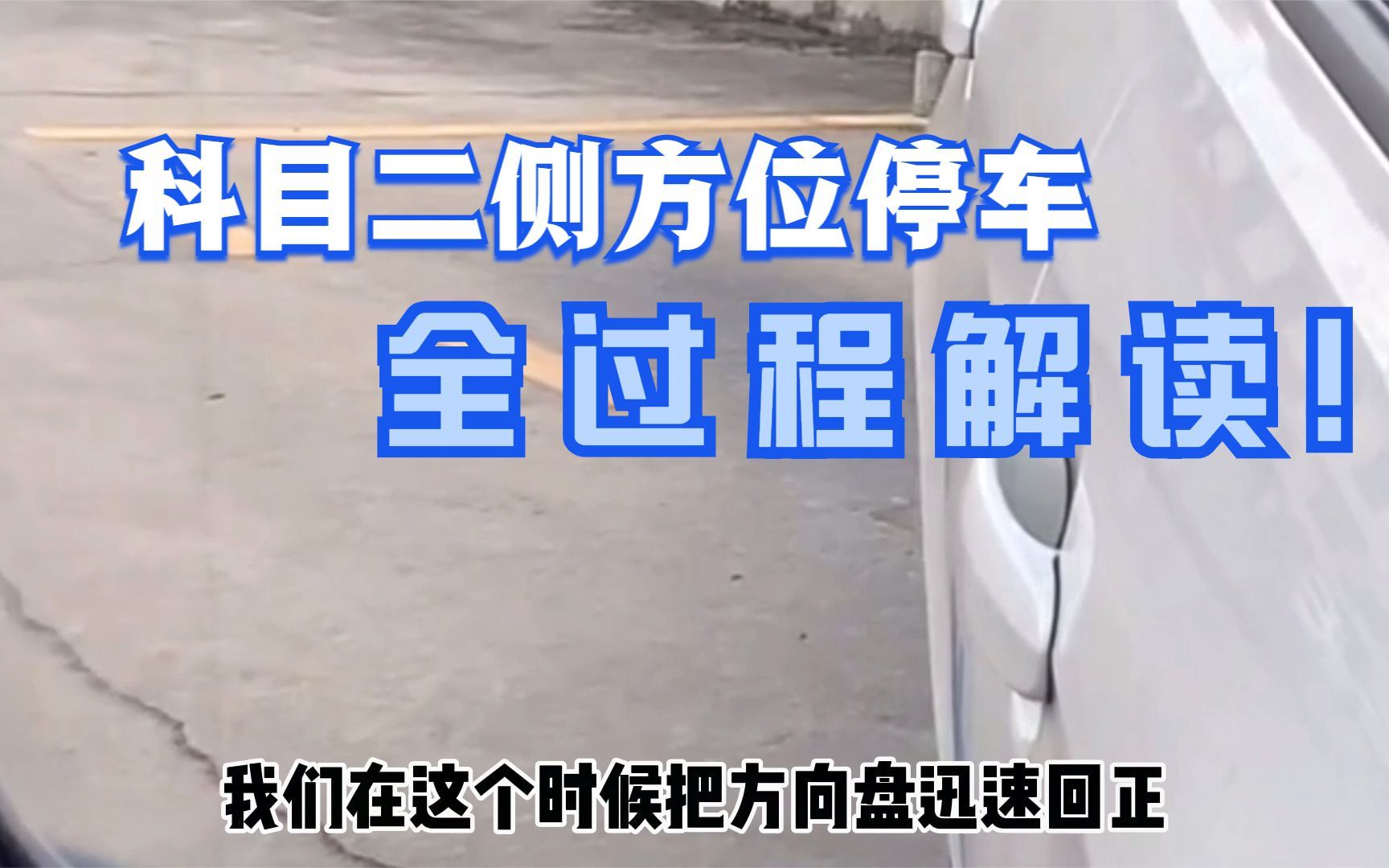 科目二侧方位停车

全过程解读！

我们在这个时候把方向盘迅速回正